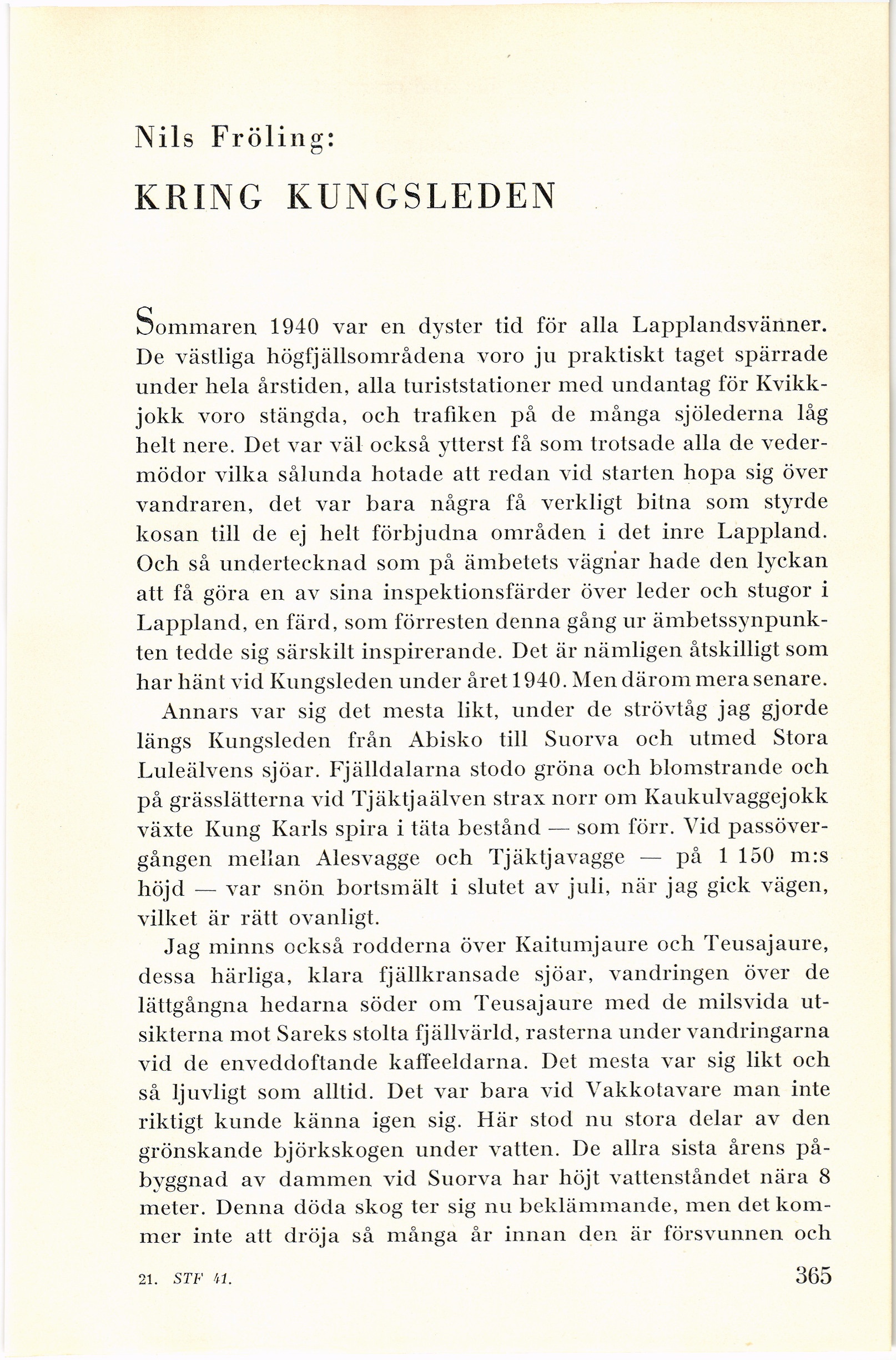 Nils Fröling:

KRING KUNGSLEDEN

Sommaren 1940 var en dyster tid för alla Lapplandsvänner. De västliga högfjällsområdena voro ju praktiskt taget spärrade under hela årstiden, alla turiststationer med undantag för Kvikkjokk voro stängda, och trafiken på de många sjölederna låg helt nere. Det var väl också ytterst få som trotsade alla de vedermödor vilka sålunda hotade att redan vid starten hopa sig över vandraren, det var bara några få verkligt bitna som styrde kosan till de ej helt förbjudna områden i det inre Lappland. Och så undertecknad som på ämbetets vägnar hade den lyckan att få göra en av sina inspektionsfärder över leder och stugor i Lappland, en färd, som förresten denna gång ur ämbetssynpunkten tedde sig särskilt inspirerande. Det är nämligen åtskilligt som har hänt vid Kungsleden under året 1940. Men därom mera senare.

Annars var sig det mesta likt, under de strövtåg jag gjorde längs Kungsleden från Abisko till Suorva och utmed Stora Luleälvens sjöar. Fjälldalarna stodo gröna och blomstrande och på grässlätterna vid Tjäktjaälven strax norr om Kaukulvaggejokk växte Kung Karls spira i täta bestånd — som förr. Vid passövergången mellan Alesvagge och Tjäktjavagge — på 1 150 m:s höjd — var snön bortsmält i slutet av juli, när jag gick vägen, vilket är rätt ovanligt.

Jag minns också rodderna över Kaitumjaure och Teusajaure, dessa härliga, klara fjällkransade sjöar, vandringen över de lättgångna hedarna söder om Teusajaure med de milsvida utsikterna mot Sareks stolta fjällvärld, rasterna under vandringarna vid de enveddoftande kaffeeldarna. Det mesta var sig likt och så ljuvligt som alltid. Det var bara vid Vakkotavare man inte riktigt kunde känna igen sig. Här stod nu stora delar av den grönskande björkskogen under vatten. De allra sista årens påbyggnad av dammen vid Suorva har höjt vattenståndet nära 8 meter. Denna döda skog ter sig nu beklämmande, men det kommer inte att dröja så många år innan den är försvunnen och

21. STF 41. 365